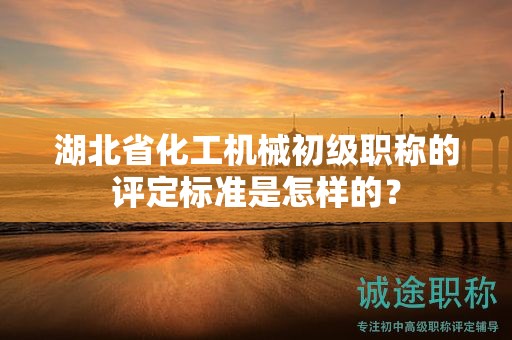 湖北省化工机械初级职称的评定标准是怎样的？

诚途职称

专注初中高级职称评定辅导